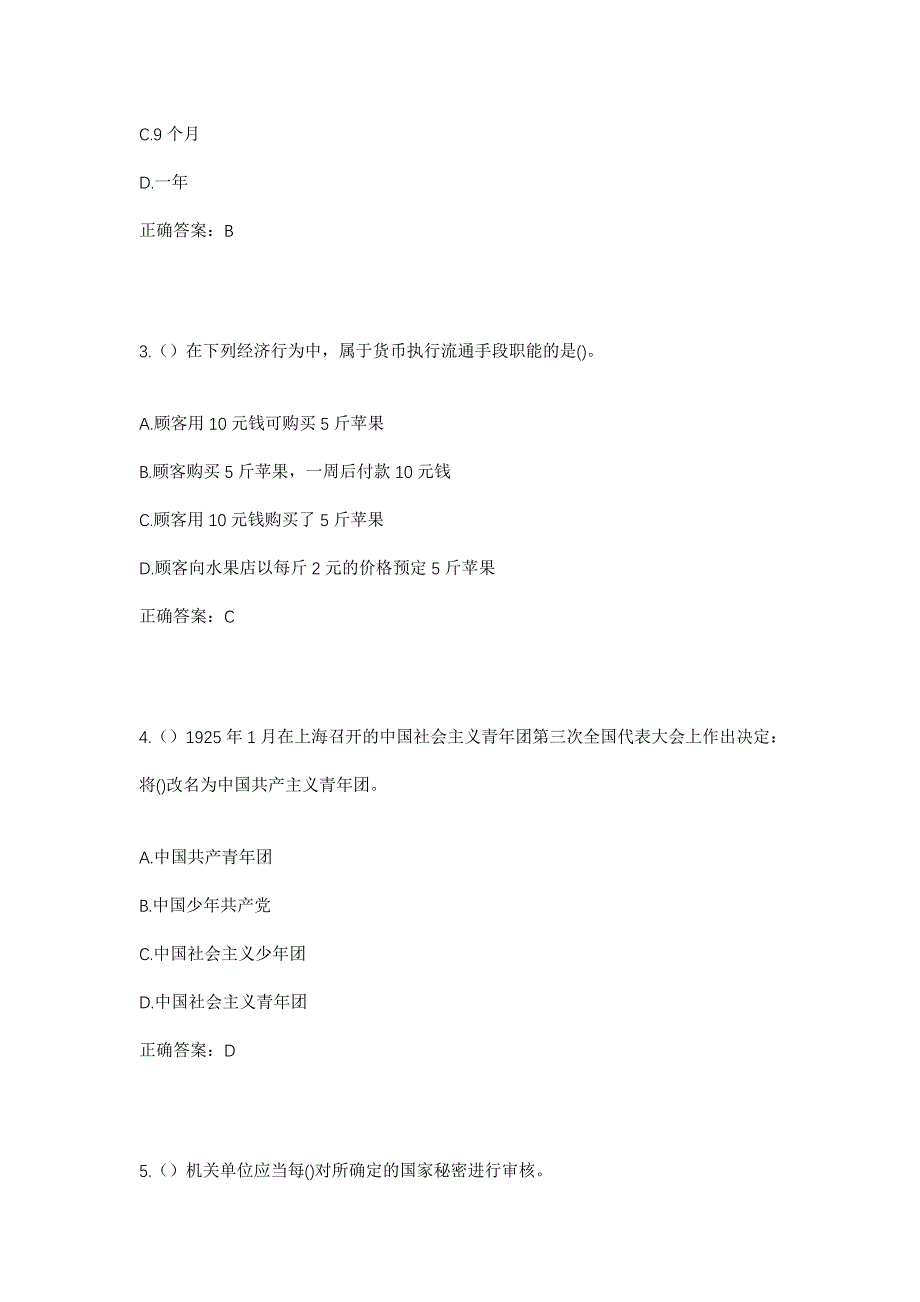 C.9 个月

D.一年

正确答案：B

3.（）在下列经济行为中，属于货币执行流通手段职能的是()。

A.顾客用 10 元钱可购买 5 斤苹果

B.顾客购买 5 斤苹果，一周后付款 10 元钱

C.顾客用 10 元钱购买了 5 斤苹果

D.顾客向水果店以每斤 2 元的价格预定 5 斤苹果

正确答案：C

4.（）1925 年 1 月在上海召开的中国社会主义青年团第三次全国代表大会上作出决定：将()改名为中国共产主义青年团。

A.中国共产青年团

B.中国少年共产党

C.中国社会主义少年团

D.中国社会主义青年团

正确答案：D

5.（）机关单位应当每()对所确定的国家秘密进行审核。